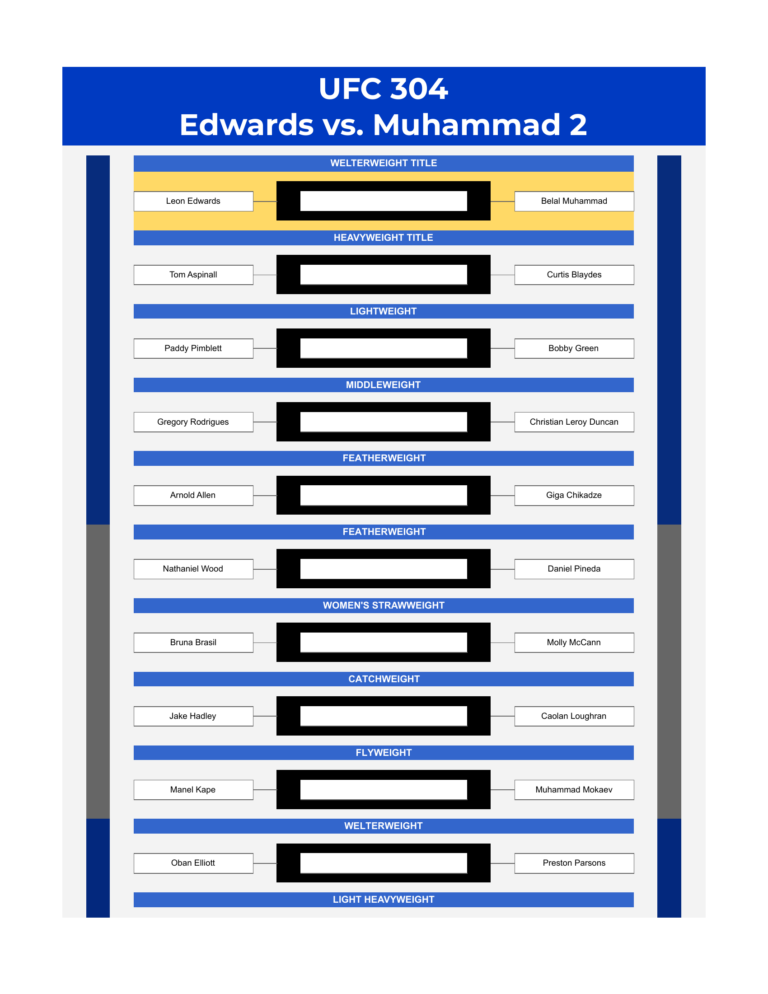 UFC 304
Edwards vs. Muhammad 2

WELTERWEIGHT TITLE

Leon Edwards
Belal Muhammad

HEAVYWEIGHT TITLE

Tom Aspinall
Curtis Blaydes

LIGHTWEIGHT

Paddy Pimblett
Bobby Green

MIDDLEWEIGHT

Gregory Rodrigues
Christian Leroy Duncan

FEATHERWEIGHT

Arnold Allen
Giga Chikadze

FEATHERWEIGHT

Nathaniel Wood
Daniel Pineda

WOMEN'S STRAWWEIGHT

Bruna Brasil
Molly McCann

CATCHWEIGHT

Jake Hadley
Caolan Loughran

FLYWEIGHT

Manel Kape
Muhammad Mokaev

WELTERWEIGHT

Oban Elliott
Preston Parsons

LIGHT HEAVYWEIGHT